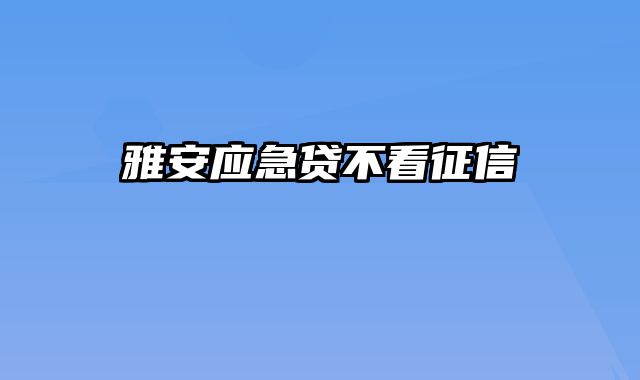 雅安应急贷不看征信